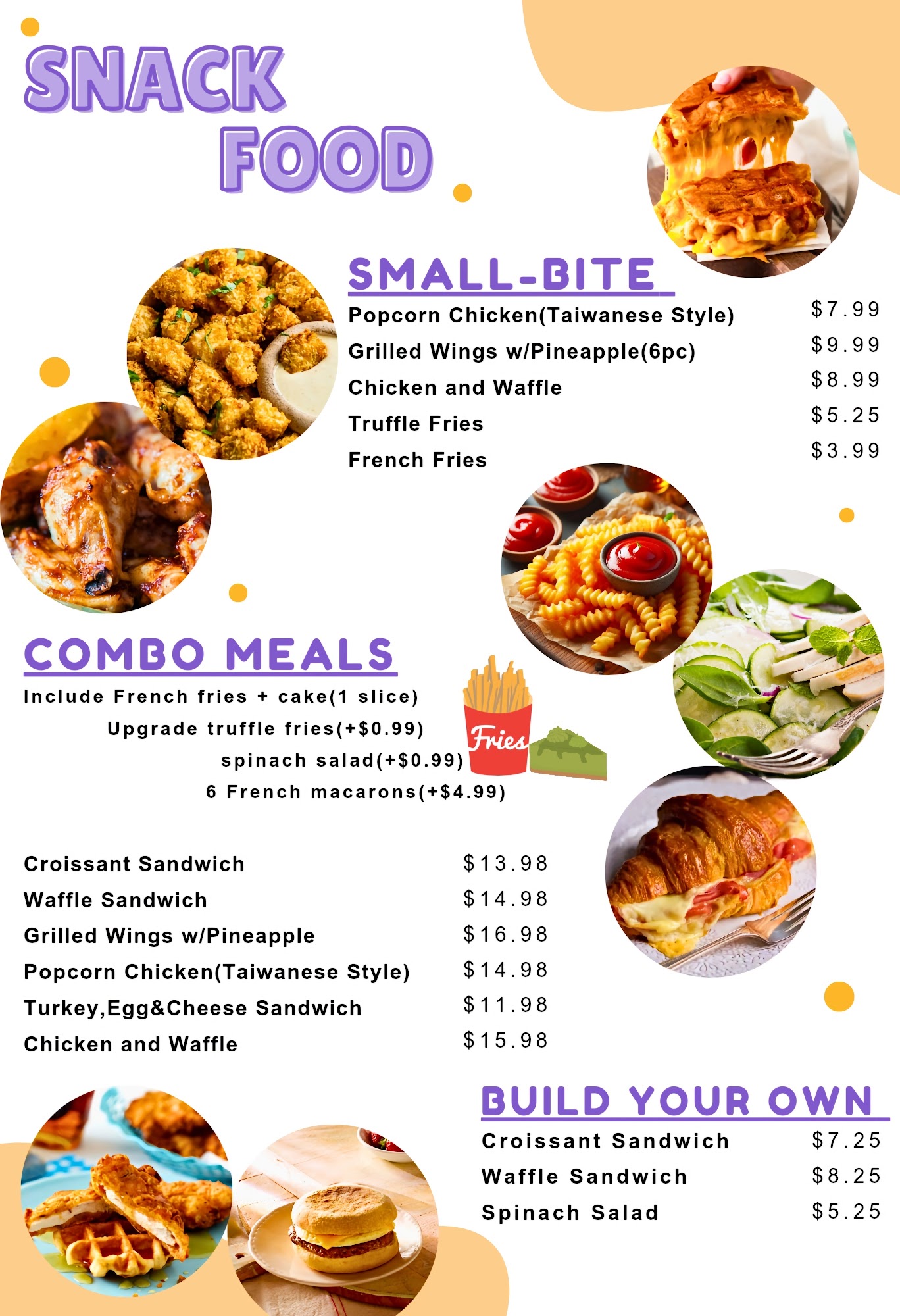 SNACK FOOD

SMALL-BITE

Popcorn Chicken(Taiwanese Style) $7.99
Grilled Wings w/Pineapple(6pc) $9.99
Chicken and Waffle $8.99
Truffle Fries $5.25
French Fries $3.99

COMBO MEALS

Include French fries + cake(1 slice)
Upgrade truffle fries(+$0.99)
spinach salad(+$0.99)
6 French macarons(+$4.99)

Fries

Croissant Sandwich $13.98
Waffle Sandwich $14.98
Grilled Wings w/Pineapple $16.98
Popcorn Chicken(Taiwanese Style) $14.98
Turkey,Egg&Cheese Sandwich $11.98
Chicken and Waffle $15.98

BUILD YOUR OWN

Croissant Sandwich $7.25
Waffle Sandwich $8.25
Spinach Salad $5.25